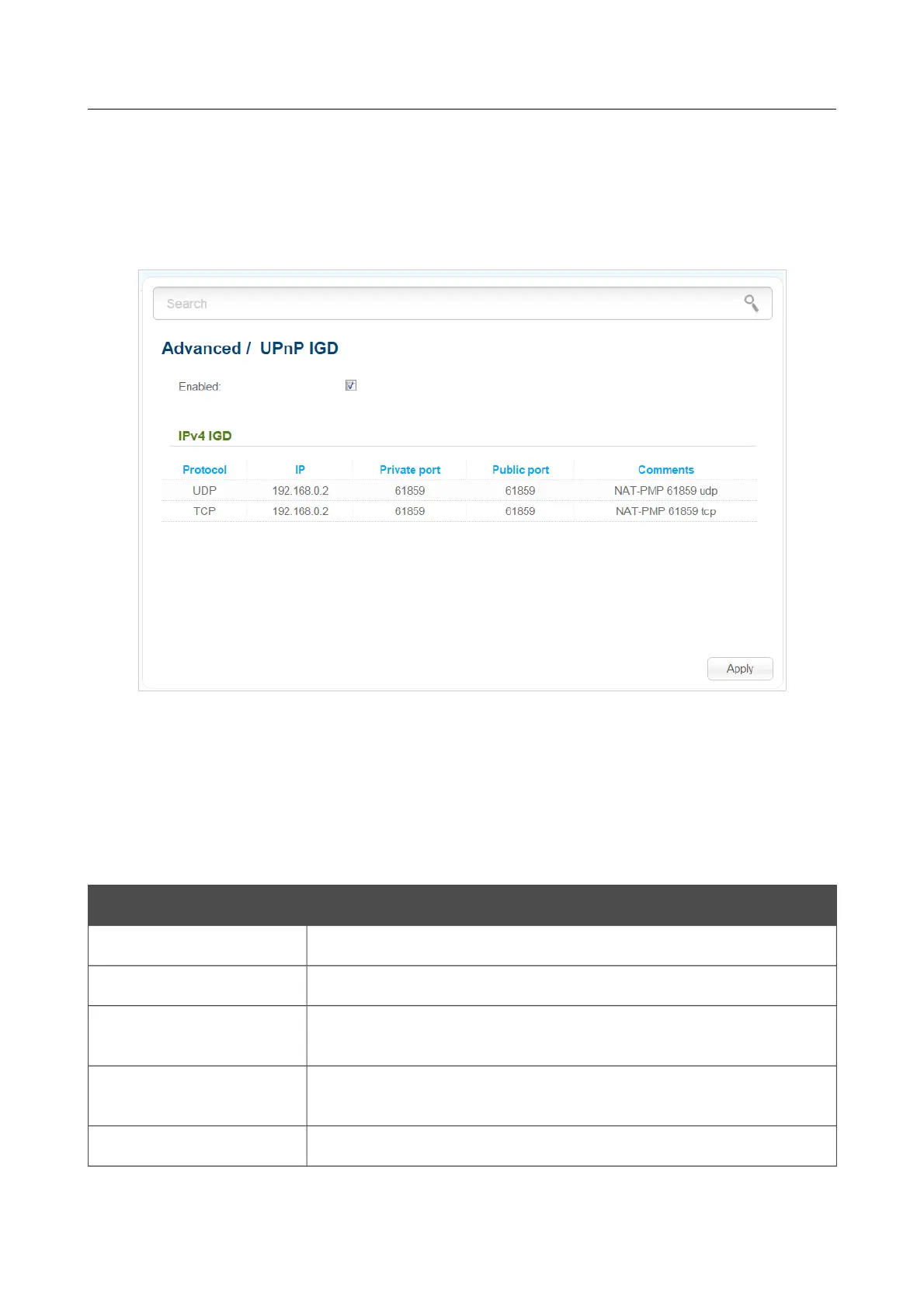 Search

Advanced / UPnP IGD

Enabled:

IPv4 IGD

| Protocol | IP | Private port | Public port | Comments |
|---|---|---|---|---|
| UDP | 192.168.0.2 | 61859 | 61859 | NAT-PMP 61859 udp |
| TCP | 192.168.0.2 | 61859 | 61859 | NAT-PMP 61859 tcp |

Apply